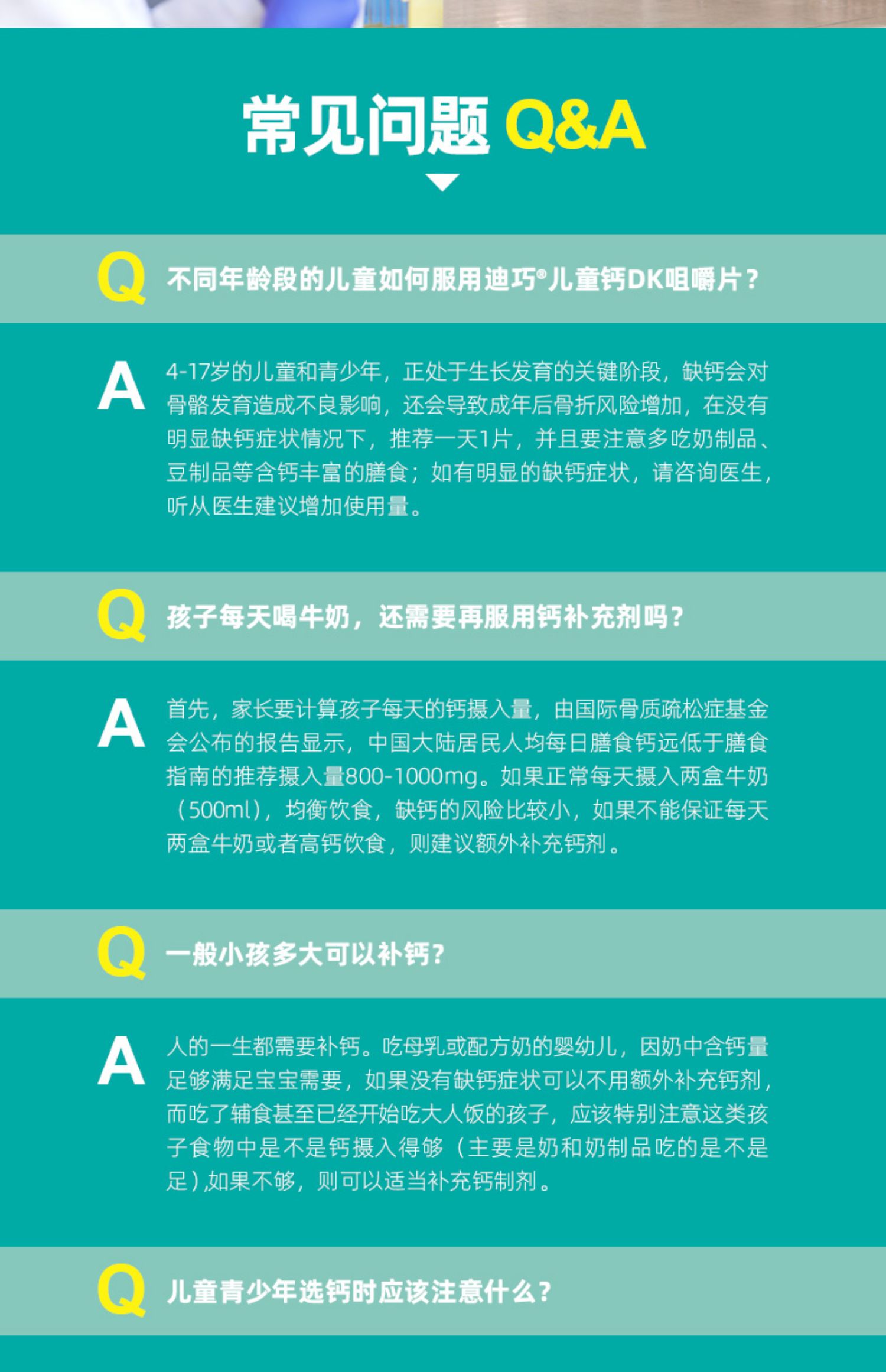 常见问题 Q&A

Q 不同年龄段的儿童如何服用迪巧®儿童钙DK咀嚼片？

A 4-17岁的儿童和青少年，正处于生长发育的关键阶段，缺钙会对骨骼发育造成不良影响，还会导致成年后骨折风险增加，在没有明显缺钙症状情况下，推荐一天1片，并且要注意多吃奶制品、豆制品等含钙丰富的膳食；如有明显的缺钙症状，请咨询医生，听从医生建议增加使用量。

Q 孩子每天喝牛奶，还需要再服用钙补充剂吗？

A 首先，家长要计算孩子每天的钙摄入量，由国际骨质疏松症基金会公布的报告显示，中国大陆居民人均每日膳食钙远低于膳食指南的推荐摄入量800-1000mg。如果正常每天摄入两盒牛奶（500ml），均衡饮食，缺钙的风险比较小，如果不能保证每天两盒牛奶或者高钙饮食，则建议额外补充钙剂。

Q 一般小孩多大可以补钙？

A 人的一生都需要补钙。吃母乳或配方奶的婴幼儿，因奶中含钙量足够满足宝宝需要，如果没有缺钙症状可以不用额外补充钙剂，而吃了辅食甚至已经开始吃大人饭的孩子，应该特别注意这类孩子食物中是不是钙摄入得够（主要是奶和奶制品吃的是不是足）,如果不够，则可以适当补充钙制剂。

Q 儿童青少年选钙时应该注意什么？